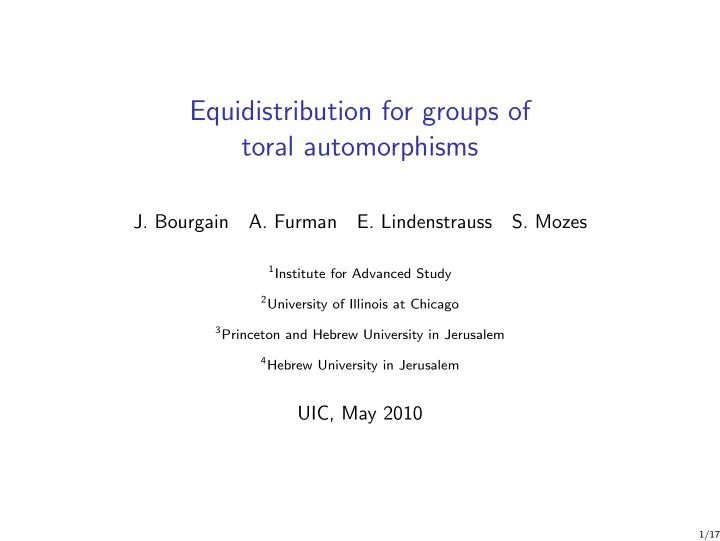 Equidistribution for groups of toral automorphisms

J. Bourgain A. Furman E. Lindenstrauss S. Mozes

$^1$Institute for Advanced Study

$^2$University of Illinois at Chicago

$^3$Princeton and Hebrew University in Jerusalem

$^4$Hebrew University in Jerusalem

UIC, May 2010

1/17